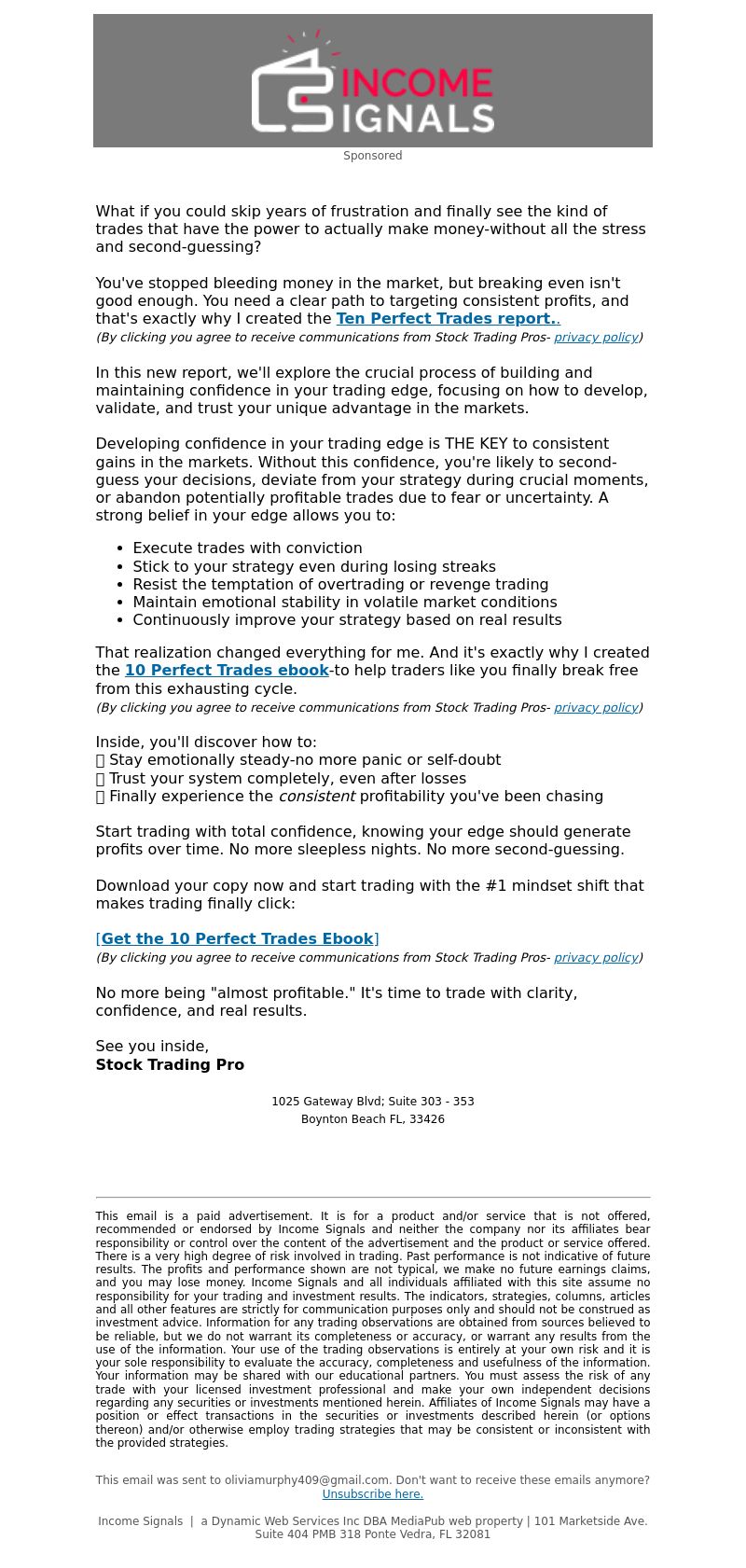 INCOME SIGNALS

Sponsored

What if you could skip years of frustration and finally see the kind of trades that have the power to actually make money-without all the stress and second-guessing?

You've stopped bleeding money in the market, but breaking even isn't good enough. You need a clear path to targeting consistent profits, and that's exactly why I created the Ten Perfect Trades report..
(By clicking you agree to receive communications from Stock Trading Pros- privacy policy)

In this new report, we'll explore the crucial process of building and maintaining confidence in your trading edge, focusing on how to develop, validate, and trust your unique advantage in the markets.

Developing confidence in your trading edge is THE KEY to consistent gains in the markets. Without this confidence, you're likely to second-guess your decisions, deviate from your strategy during crucial moments, or abandon potentially profitable trades due to fear or uncertainty. A strong belief in your edge allows you to:

• Execute trades with conviction
• Stick to your strategy even during losing streaks
• Resist the temptation of overtrading or revenge trading
• Maintain emotional stability in volatile market conditions
• Continuously improve your strategy based on real results

That realization changed everything for me. And it's exactly why I created the 10 Perfect Trades ebook-to help traders like you finally break free from this exhausting cycle.
(By clicking you agree to receive communications from Stock Trading Pros- privacy policy)

Inside, you'll discover how to:
☐ Stay emotionally steady-no more panic or self-doubt
☐ Trust your system completely, even after losses
☐ Finally experience the consistent profitability you've been chasing

Start trading with total confidence, knowing your edge should generate profits over time. No more sleepless nights. No more second-guessing.

Download your copy now and start trading with the #1 mindset shift that makes trading finally click:

[Get the 10 Perfect Trades Ebook]
(By clicking you agree to receive communications from Stock Trading Pros- privacy policy)

No more being "almost profitable." It's time to trade with clarity, confidence, and real results.

See you inside,
Stock Trading Pro

1025 Gateway Blvd; Suite 303 - 353
Boynton Beach FL, 33426

This email is a paid advertisement. It is for a product and/or service that is not offered, recommended or endorsed by Income Signals and neither the company nor its affiliates bear responsibility or control over the content of the advertisement and the product or service offered. There is a very high degree of risk involved in trading. Past performance is not indicative of future results. The profits and performance shown are not typical, we make no future earnings claims, and you may lose money. Income Signals and all individuals affiliated with this site assume no responsibility for your trading and investment results. The indicators, strategies, columns, articles and all other features are strictly for communication purposes only and should not be construed as investment advice. Information for any trading observations are obtained from sources believed to be reliable, but we do not warrant its completeness or accuracy, or warrant any results from the use of the information. Your use of the trading observations is entirely at your own risk and it is your sole responsibility to evaluate the accuracy, completeness and usefulness of the information. Your information may be shared with our educational partners. You must assess the risk of any trade with your licensed investment professional and make your own independent decisions regarding any securities or investments mentioned herein. Affiliates of Income Signals may have a position or effect transactions in the securities or investments described herein (or options thereon) and/or otherwise employ trading strategies that may be consistent or inconsistent with the provided strategies.

This email was sent to oliviamurphy409@gmail.com. Don't want to receive these emails anymore? Unsubscribe here.

Income Signals | a Dynamic Web Services Inc DBA MediaPub web property | 101 Marketside Ave. Suite 404 PMB 318 Ponte Vedra, FL 32081